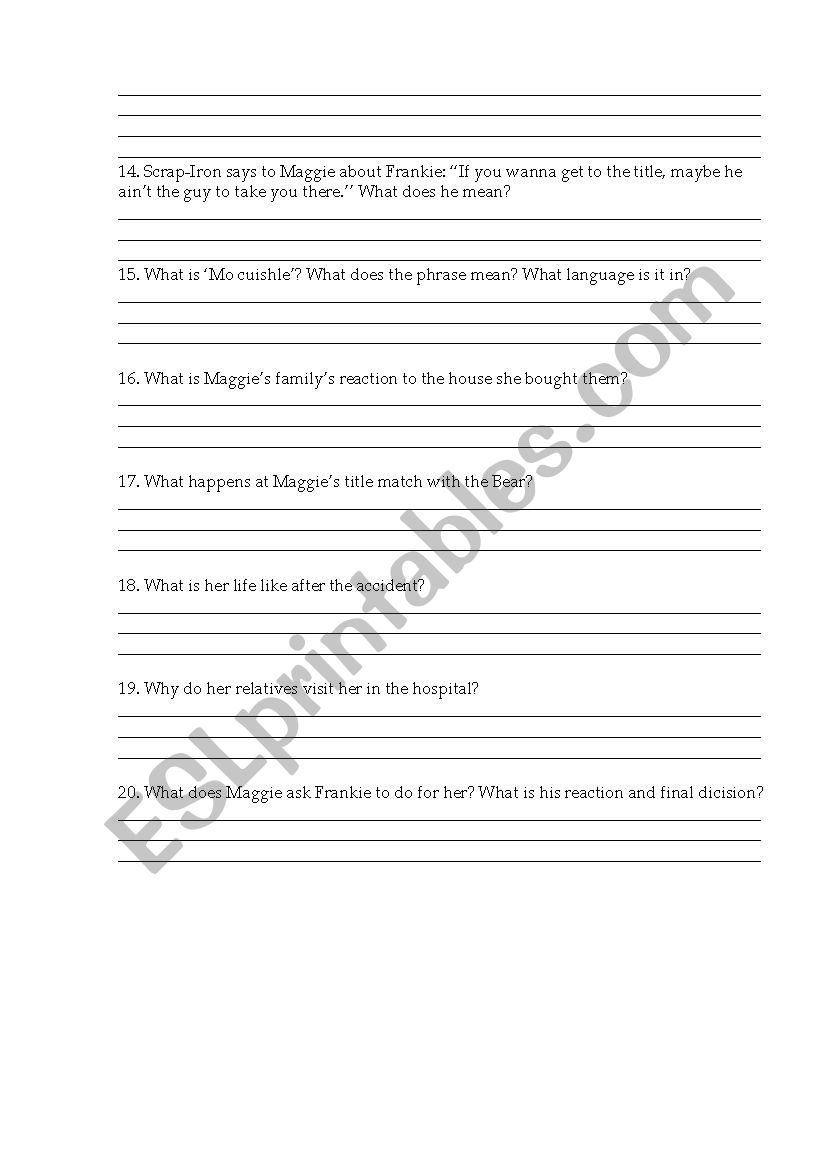 14. Scrap-Iron says to Maggie about Frankie: "If you wanna get to the title, maybe he ain't the guy to take you there." What does he mean?

15. What is 'Mo cuishle'? What does the phrase mean? What language is it in?

16. What is Maggie's family's reaction to the house she bought them?

17. What happens at Maggie's title match with the Bear?

18. What is her life like after the accident?

19. Why do her relatives visit her in the hospital?

20. What does Maggie ask Frankie to do for her? What is his reaction and final dicision?

ESLprintables.com